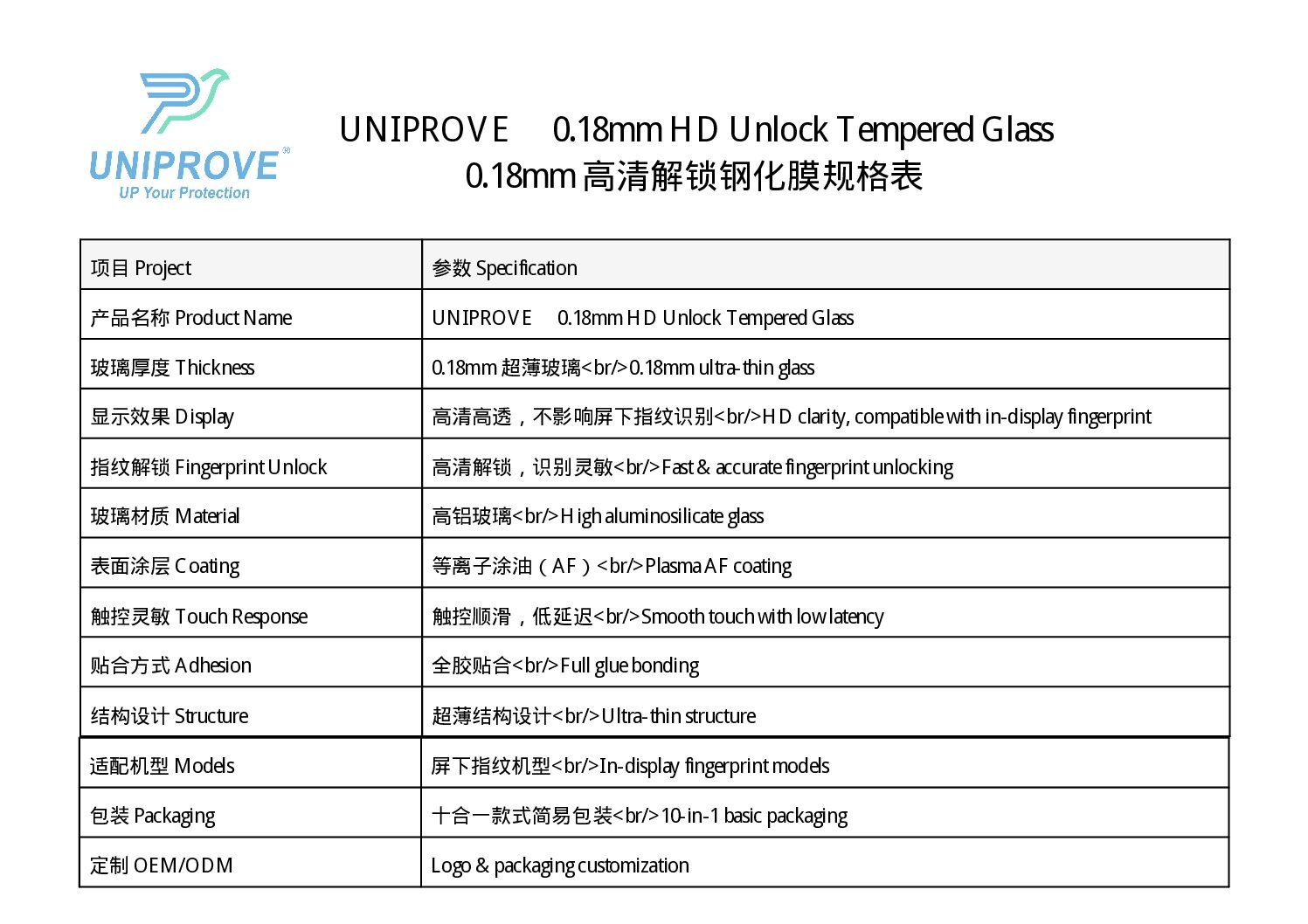 UNIPROVE®
UP Your Protection

UNIPROVE 0.18mm HD Unlock Tempered Glass
0.18mm 高清解锁钢化膜规格表

| 项目 Project | 参数 Specification |
|---|---|
| 产品名称 Product Name | UNIPROVE 0.18mm HD Unlock Tempered Glass |
| 玻璃厚度 Thickness | 0.18mm 超薄玻璃<br/>0.18mm ultra-thin glass |
| 显示效果 Display | 高清高透，不影响屏下指纹识别<br/>HD clarity, compatible with in-display fingerprint |
| 指纹解锁 Fingerprint Unlock | 高清解锁，识别灵敏<br/>Fast & accurate fingerprint unlocking |
| 玻璃材质 Material | 高铝玻璃<br/>High aluminosilicate glass |
| 表面涂层 Coating | 等离子涂油（AF）<br/>Plasma AF coating |
| 触控灵敏 Touch Response | 触控顺滑，低延迟<br/>Smooth touch with low latency |
| 贴合方式 Adhesion | 全胶贴合<br/>Full glue bonding |
| 结构设计 Structure | 超薄结构设计<br/>Ultra-thin structure |
| 适配机型 Models | 屏下指纹机型<br/>In-display fingerprint models |
| 包装 Packaging | 十合一款式简易包装<br/>10-in-1 basic packaging |
| 定制 OEM/ODM | Logo & packaging customization |